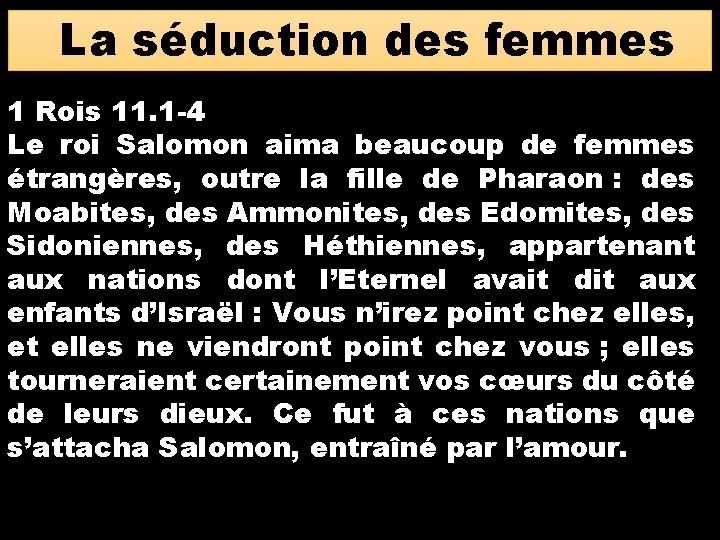 La séduction des femmes

1 Rois 11.1-4
Le roi Salomon aima beaucoup de femmes étrangères, outre la fille de Pharaon : des Moabites, des Ammonites, des Edomites, des Sidoniennes, des Héthiennes, appartenant aux nations dont l'Eternel avait dit aux enfants d'Israël : Vous n'irez point chez elles, et elles ne viendront point chez vous ; elles tourneraient certainement vos cœurs du côté de leurs dieux. Ce fut à ces nations que s'attacha Salomon, entraîné par l'amour.